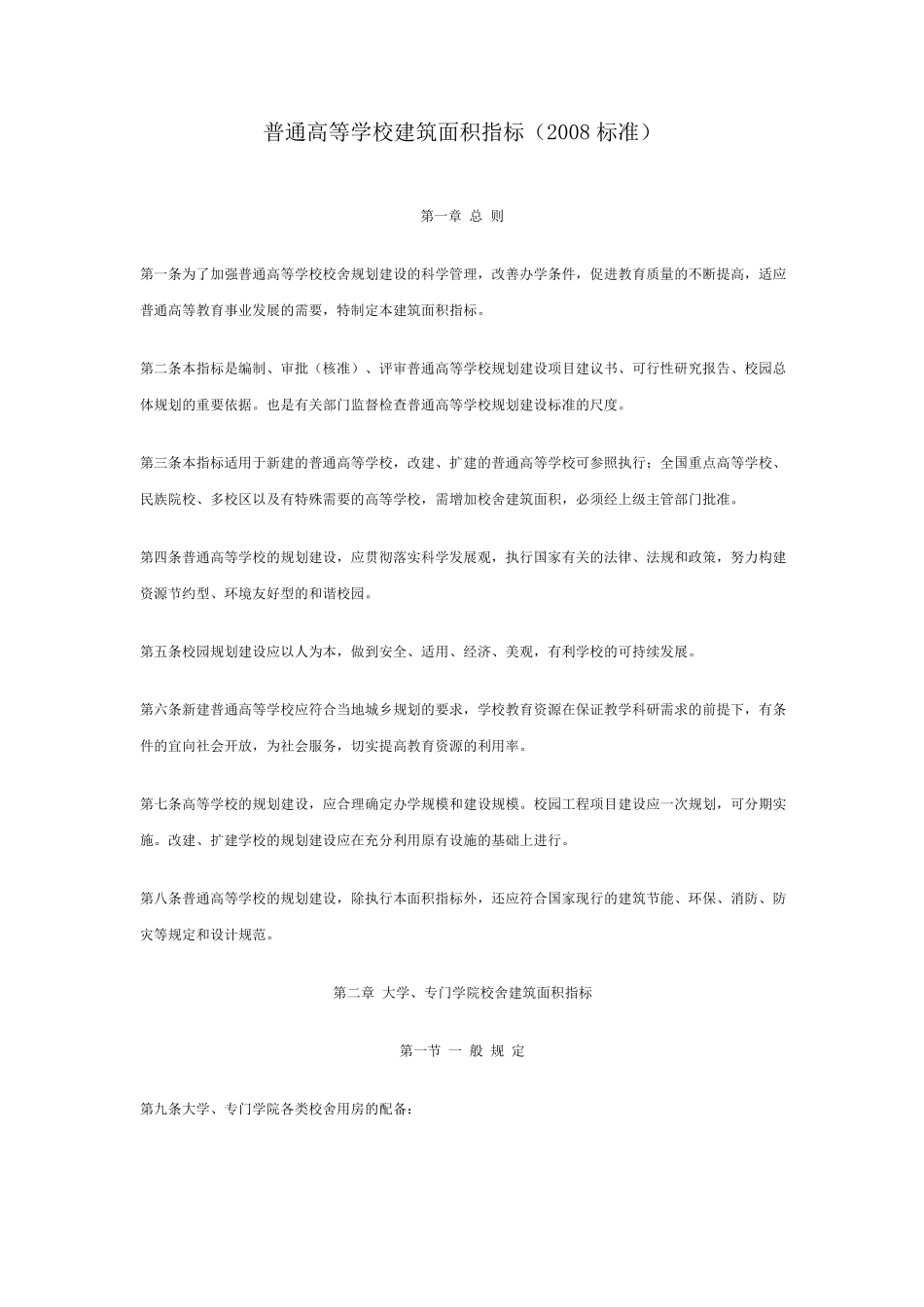 普通高等学校建筑面积指标（2008 标准）

第一章 总 则

第一条为了加强普通高等学校校舍规划建设的科学管理，改善办学条件，促进教育质量的不断提高，适应普通高等教育事业发展的需要，特制定本建筑面积指标。

第二条本指标是编制、审批（核准）、评审普通高等学校规划建设项目建议书、可行性研究报告、校园总体规划的重要依据。也是有关部门监督检查普通高等学校规划建设标准的尺度。

第三条本指标适用于新建的普通高等学校，改建、扩建的普通高等学校可参照执行；全国重点高等学校、民族院校、多校区以及有特殊需要的高等学校，需增加校舍建筑面积，必须经上级主管部门批准。

第四条普通高等学校的规划建设，应贯彻落实科学发展观，执行国家有关的法律、法规和政策，努力构建资源节约型、环境友好型的和谐校园。

第五条校园规划建设应以人为本，做到安全、适用、经济、美观，有利学校的可持续发展。

第六条新建普通高等学校应符合当地城乡规划的要求，学校教育资源在保证教学科研需求的前提下，有条件的宜向社会开放，为社会服务，切实提高教育资源的利用率。

第七条高等学校的规划建设，应合理确定办学规模和建设规模。校园工程项目建设应一次规划，可分期实施。改建、扩建学校的规划建设应在充分利用原有设施的基础上进行。

第八条普通高等学校的规划建设，除执行本面积指标外，还应符合国家现行的建筑节能、环保、消防、防灾等规定和设计规范。

第二章 大学、专门学院校舍建筑面积指标

第一节 一 般 规 定

第九条大学、专门学院各类校舍用房的配备：